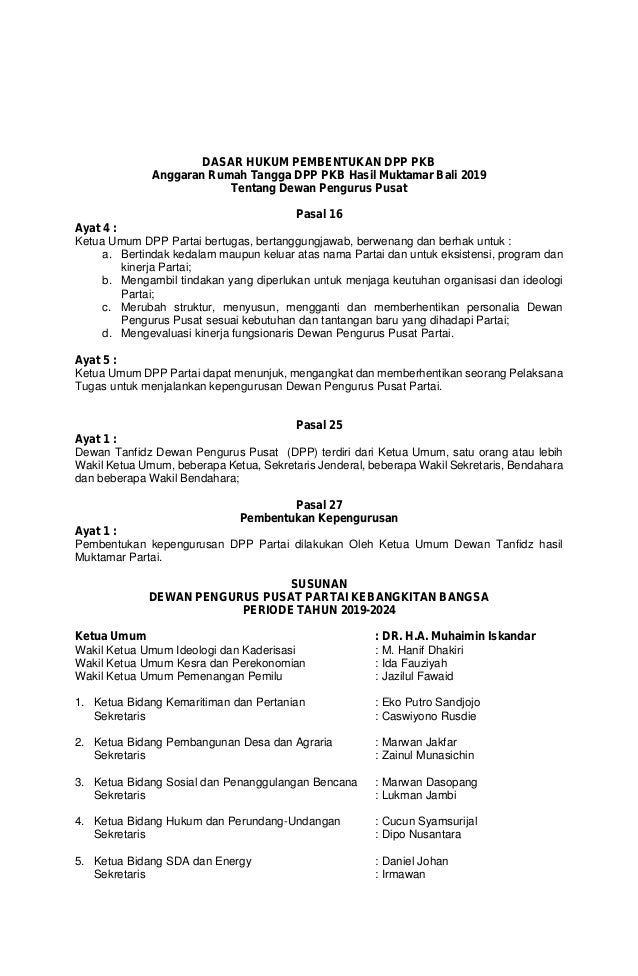 DASAR HUKUM PEMBENTUKAN DPP PKB
Anggaran Rumah Tangga DPP PKB Hasil Muktamar Bali 2019
Tentang Dewan Pengurus Pusat

Pasal 16

Ayat 4 :
Ketua Umum DPP Partai bertugas, bertanggungjawab, berwenang dan berhak untuk :
a. Bertindak kedalam maupun keluar atas nama Partai dan untuk eksistensi, program dan kinerja Partai;
b. Mengambil tindakan yang diperlukan untuk menjaga keutuhan organisasi dan ideologi Partai;
c. Merubah struktur, menyusun, mengganti dan memberhentikan personalia Dewan Pengurus Pusat sesuai kebutuhan dan tantangan baru yang dihadapi Partai;
d. Mengevaluasi kinerja fungsionaris Dewan Pengurus Pusat Partai.

Ayat 5 :
Ketua Umum DPP Partai dapat menunjuk, mengangkat dan memberhentikan seorang Pelaksana Tugas untuk menjalankan kepengurusan Dewan Pengurus Pusat Partai.

Pasal 25

Ayat 1 :
Dewan Tanfidz Dewan Pengurus Pusat (DPP) terdiri dari Ketua Umum, satu orang atau lebih Wakil Ketua Umum, beberapa Ketua, Sekretaris Jenderal, beberapa Wakil Sekretaris, Bendahara dan beberapa Wakil Bendahara;

Pasal 27
Pembentukan Kepengurusan

Ayat 1 :
Pembentukan kepengurusan DPP Partai dilakukan Oleh Ketua Umum Dewan Tanfidz hasil Muktamar Partai.

SUSUNAN
DEWAN PENGURUS PUSAT PARTAI KEBANGKITAN BANGSA
PERIODE TAHUN 2019-2024

Ketua Umum : DR. H.A. Muhaimin Iskandar
Wakil Ketua Umum Ideologi dan Kaderisasi : M. Hanif Dhakiri
Wakil Ketua Umum Kesra dan Perekonomian : Ida Fauziyah
Wakil Ketua Umum Pemenangan Pemilu : Jazilul Fawaid

1. Ketua Bidang Kemaritiman dan Pertanian : Eko Putro Sandjojo
Sekretaris : Caswiyono Rusdie

2. Ketua Bidang Pembangunan Desa dan Agraria : Marwan Jakfar
Sekretaris : Zainul Munasichin

3. Ketua Bidang Sosial dan Penanggulangan Bencana : Marwan Dasopang
Sekretaris : Lukman Jambi

4. Ketua Bidang Hukum dan Perundang-Undangan : Cucun Syamsurijal
Sekretaris : Dipo Nusantara

5. Ketua Bidang SDA dan Energy : Daniel Johan
Sekretaris : Irmawan